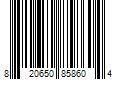 8 20650 85860 4